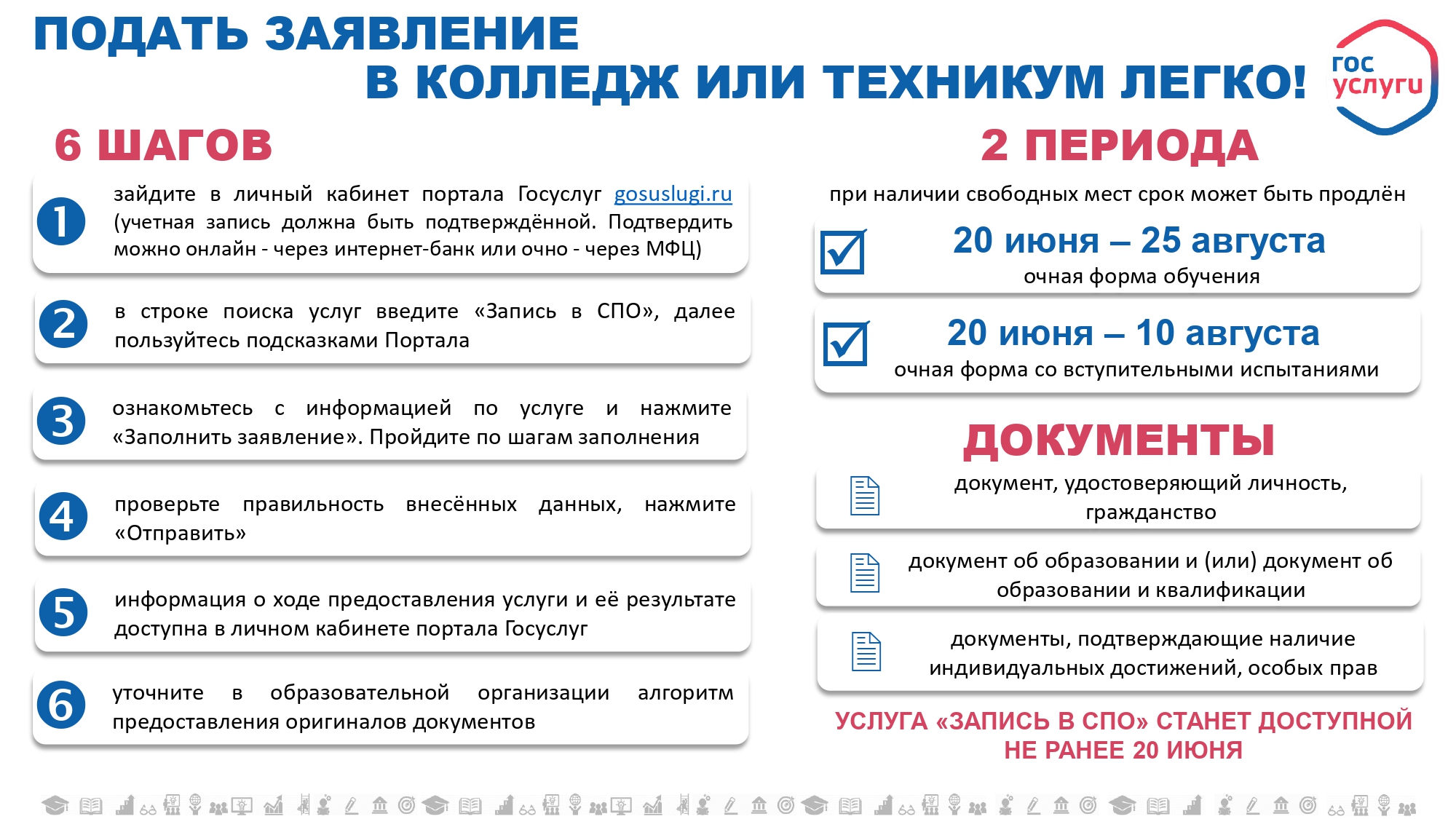 ПОДАТЬ ЗАЯВЛЕНИЕ
В КОЛЛЕДЖ ИЛИ ТЕХНИКУМ ЛЕГКО!

гос услуги

6 ШАГОВ

1 зайдите в личный кабинет портала Госуслуг gosuslugi.ru (учетная запись должна быть подтверждённой. Подтвердить можно онлайн - через интернет-банк или очно - через МФЦ)

2 в строке поиска услуг введите «Запись в СПО», далее пользуйтесь подсказками Портала

3 ознакомьтесь с информацией по услуге и нажмите «Заполнить заявление». Пройдите по шагам заполнения

4 проверьте правильность внесённых данных, нажмите «Отправить»

5 информация о ходе предоставления услуги и её результате доступна в личном кабинете портала Госуслуг

6 уточните в образовательной организации алгоритм предоставления оригиналов документов

2 ПЕРИОДА

при наличии свободных мест срок может быть продлён

20 июня – 25 августа
очная форма обучения

20 июня – 10 августа
очная форма со вступительными испытаниями

ДОКУМЕНТЫ

документ, удостоверяющий личность, гражданство

документ об образовании и (или) документ об образовании и квалификации

документы, подтверждающие наличие индивидуальных достижений, особых прав

УСЛУГА «ЗАПИСЬ В СПО» СТАНЕТ ДОСТУПНОЙ НЕ РАНЕЕ 20 ИЮНЯ